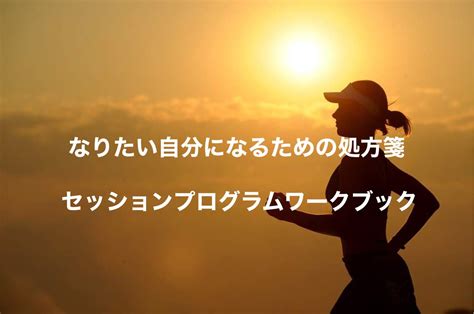 なりたい自分になるための処方箋

セッションプログラムワークブック